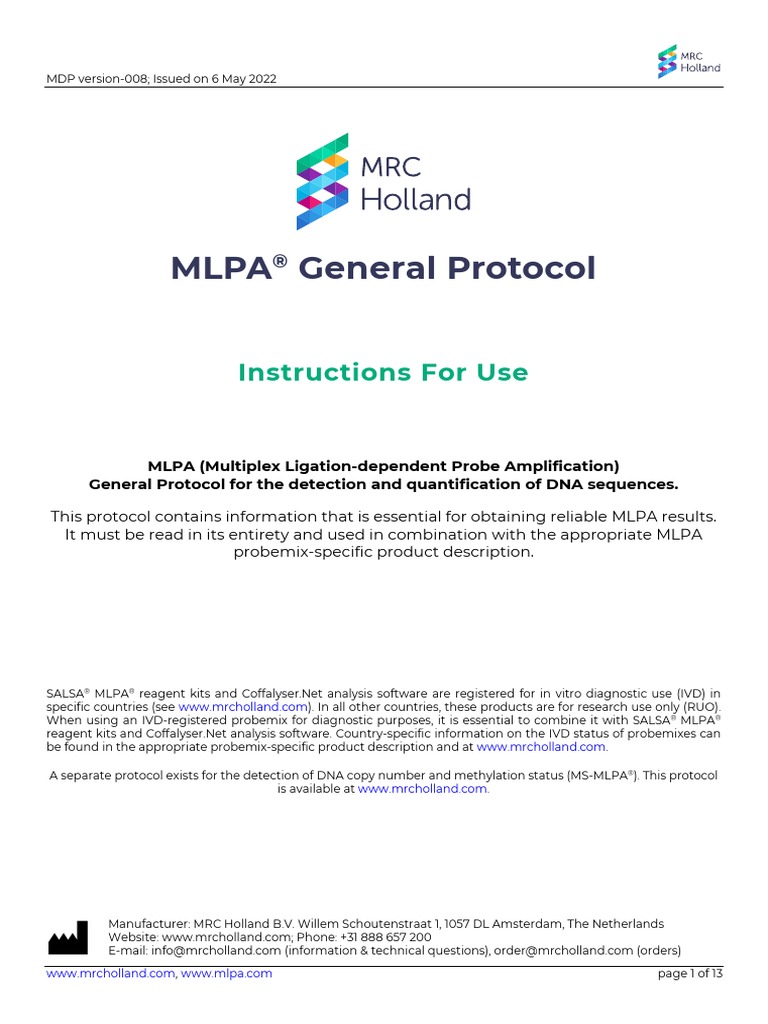 MDP version-008; Issued on 6 May 2022

MRC Holland

MRC Holland

MLPA® General Protocol

Instructions For Use

MLPA (Multiplex Ligation-dependent Probe Amplification)
General Protocol for the detection and quantification of DNA sequences.

This protocol contains information that is essential for obtaining reliable MLPA results. It must be read in its entirety and used in combination with the appropriate MLPA probemix-specific product description.

SALSA® MLPA® reagent kits and Coffalyser.Net analysis software are registered for in vitro diagnostic use (IVD) in specific countries (see www.mrcholland.com). In all other countries, these products are for research use only (RUO). When using an IVD-registered probemix for diagnostic purposes, it is essential to combine it with SALSA® MLPA® reagent kits and Coffalyser.Net analysis software. Country-specific information on the IVD status of probemixes can be found in the appropriate probemix-specific product description and at www.mrcholland.com.

A separate protocol exists for the detection of DNA copy number and methylation status (MS-MLPA®). This protocol is available at www.mrcholland.com.

Manufacturer: MRC Holland B.V. Willem Schoutenstraat 1, 1057 DL Amsterdam, The Netherlands
Website: www.mrcholland.com; Phone: +31 888 657 200
E-mail: info@mrcholland.com (information & technical questions), order@mrcholland.com (orders)

www.mrcholland.com, www.mlpa.com

page 1 of 13